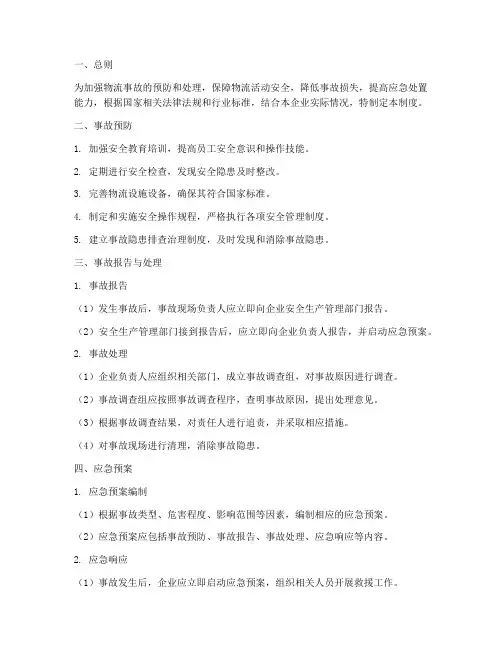 一、总则

为加强物流事故的预防和处理，保障物流活动安全，降低事故损失，提高应急处置能力，根据国家相关法律法规和行业标准，结合本企业实际情况，特制定本制度。

二、事故预防

1. 加强安全教育培训，提高员工安全意识和操作技能。

2. 定期进行安全检查，发现安全隐患及时整改。

3. 完善物流设施设备，确保其符合国家标准。

4. 制定和实施安全操作规程，严格执行各项安全管理制度。

5. 建立事故隐患排查治理制度，及时发现和消除事故隐患。

三、事故报告与处理

1. 事故报告

（1）发生事故后，事故现场负责人应立即向企业安全生产管理部门报告。

（2）安全生产管理部门接到报告后，应立即向企业负责人报告，并启动应急预案。

2. 事故处理

（1）企业负责人应组织相关部门，成立事故调查组，对事故原因进行调查。

（2）事故调查组应按照事故调查程序，查明事故原因，提出处理意见。

（3）根据事故调查结果，对责任人进行追责，并采取相应措施。

（4）对事故现场进行清理，消除事故隐患。

四、应急预案

1. 应急预案编制

（1）根据事故类型、危害程度、影响范围等因素，编制相应的应急预案。

（2）应急预案应包括事故预防、事故报告、事故处理、应急响应等内容。

2. 应急响应

（1）事故发生后，企业应立即启动应急预案，组织相关人员开展救援工作。